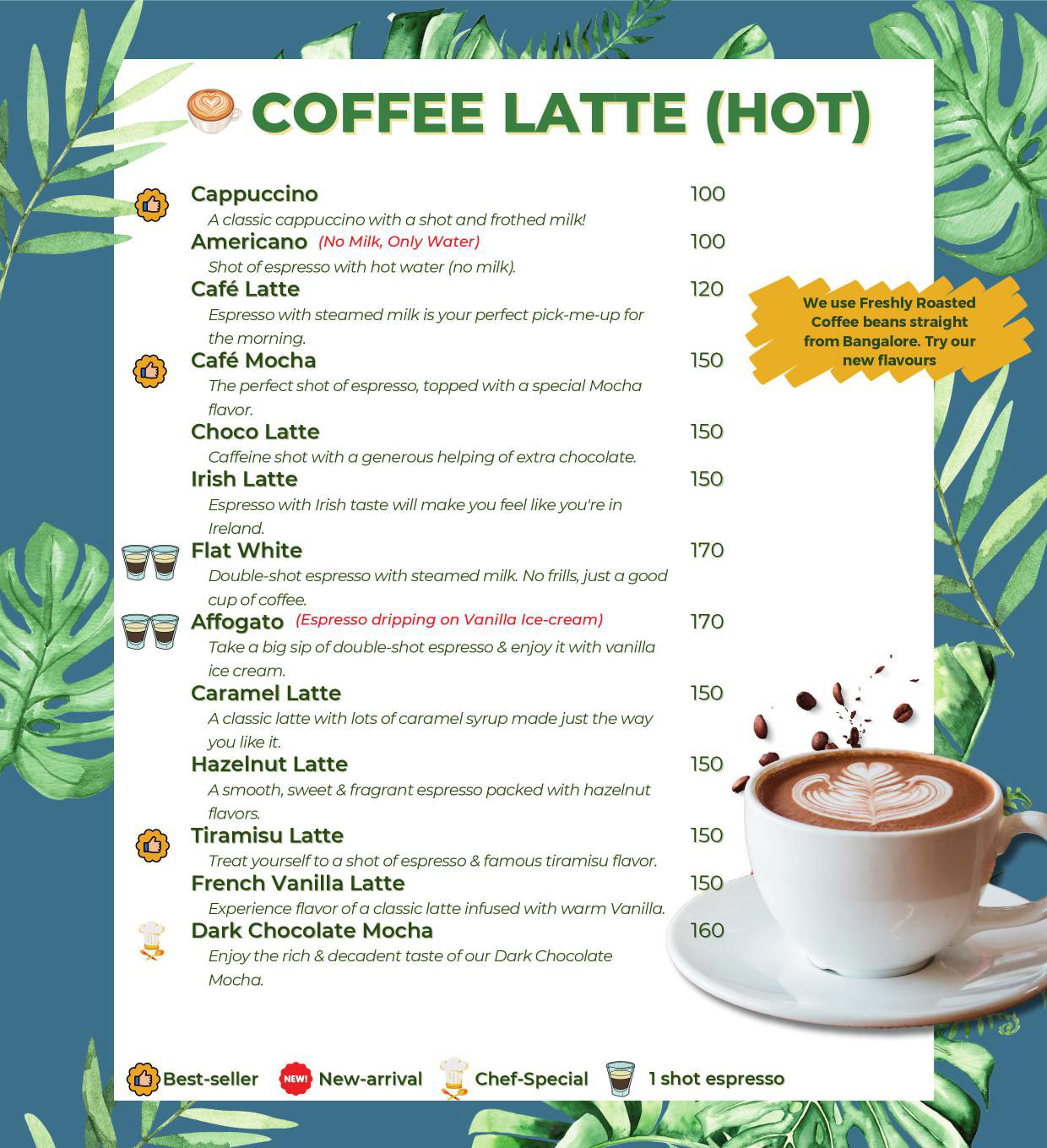 COFFEE LATTE (HOT)

Cappuccino 100
A classic cappuccino with a shot and frothed milk!

Americano (No Milk, Only Water) 100
Shot of espresso with hot water (no milk).

Café Latte 120
Espresso with steamed milk is your perfect pick-me-up for the morning.

Café Mocha 150
The perfect shot of espresso, topped with a special Mocha flavor.

Choco Latte 150
Caffeine shot with a generous helping of extra chocolate.

Irish Latte 150
Espresso with Irish taste will make you feel like you're in Ireland.

Flat White 170
Double-shot espresso with steamed milk. No frills, just a good cup of coffee.

Affogato (Espresso dripping on Vanilla Ice-cream) 170
Take a big sip of double-shot espresso & enjoy it with vanilla ice cream.

Caramel Latte 150
A classic latte with lots of caramel syrup made just the way you like it.

Hazelnut Latte 150
A smooth, sweet & fragrant espresso packed with hazelnut flavors.

Tiramisu Latte 150
Treat yourself to a shot of espresso & famous tiramisu flavor.

French Vanilla Latte 150
Experience flavor of a classic latte infused with warm Vanilla.

Dark Chocolate Mocha 160
Enjoy the rich & decadent taste of our Dark Chocolate Mocha.

We use Freshly Roasted Coffee beans straight from Bangalore. Try our new flavours

Best-seller NEW! New-arrival Chef-Special 1 shot espresso